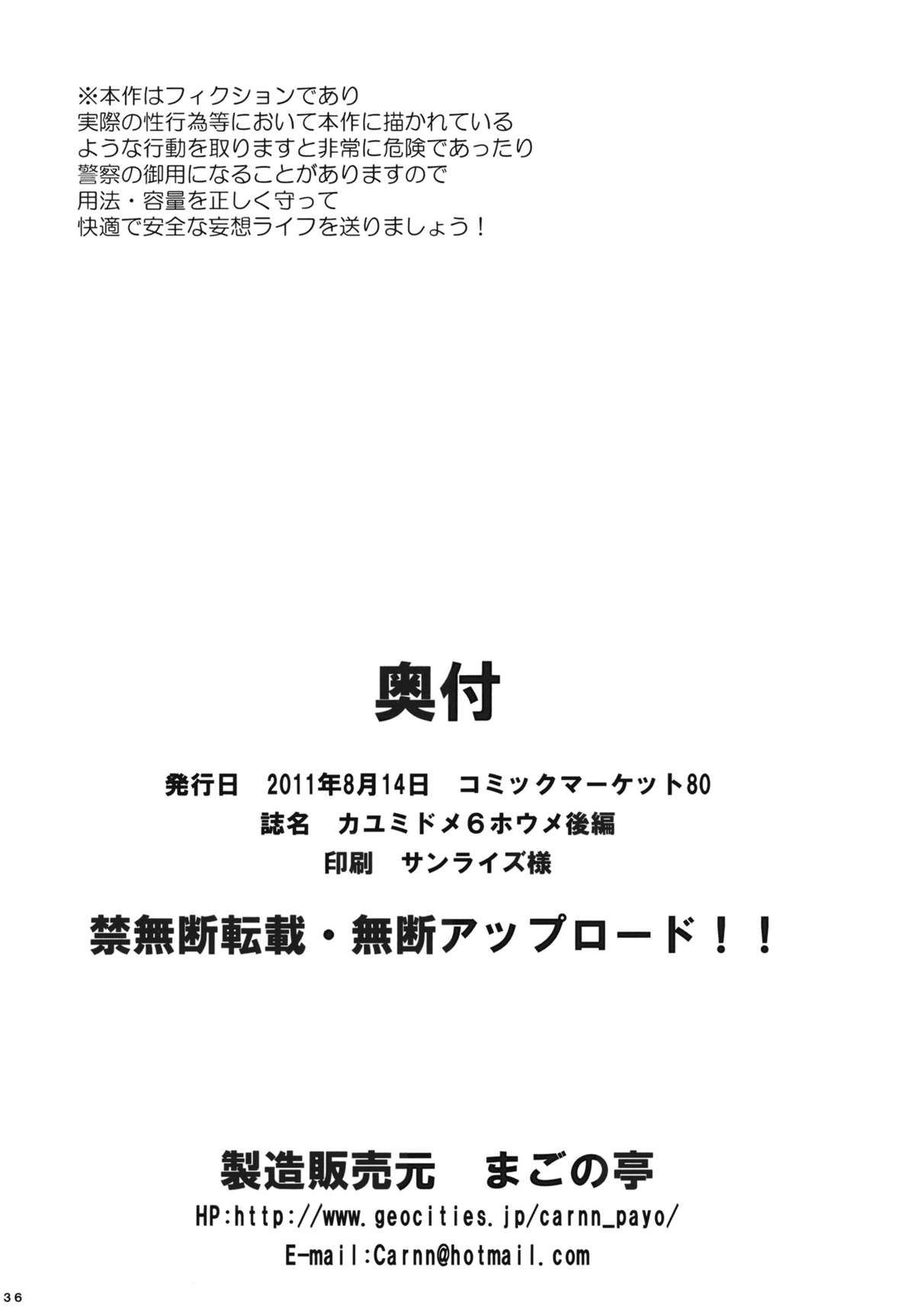 ※本作はフィクションであり
実際の性行為等において本作に描かれている
ような行動を取りますと非常に危険であったり
警察の御用になることがありますので
用法・容量を正しく守って
快適で安全な妄想ライフを送りましょう！

奥付

発行日 2011年8月14日 コミックマーケット80
誌名 カユミドメ6ホウメ後編
印刷 サンライズ様

禁無断転載・無断アップロード！！

製造販売元 まごの亭
HP:http://www.geocities.jp/carnn_payo/
E-mail:Carnn@hotmail.com

36